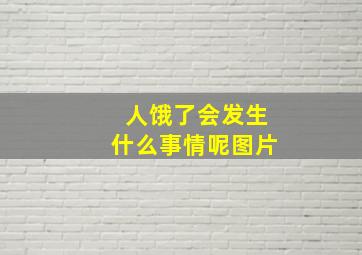 人饿了会发生
什么事情呢图片